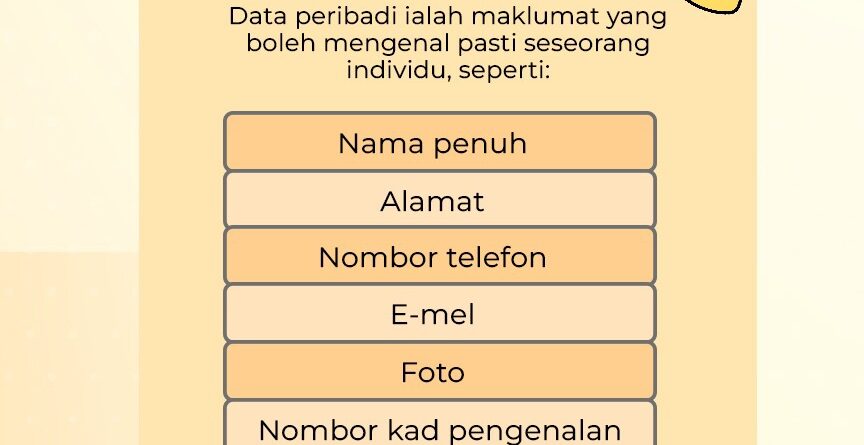 Data peribadi ialah maklumat yang boleh mengenal pasti seseorang individu, seperti:

Nama penuh

Alamat

Nombor telefon

E-mel

Foto

Nombor kad pengenalan